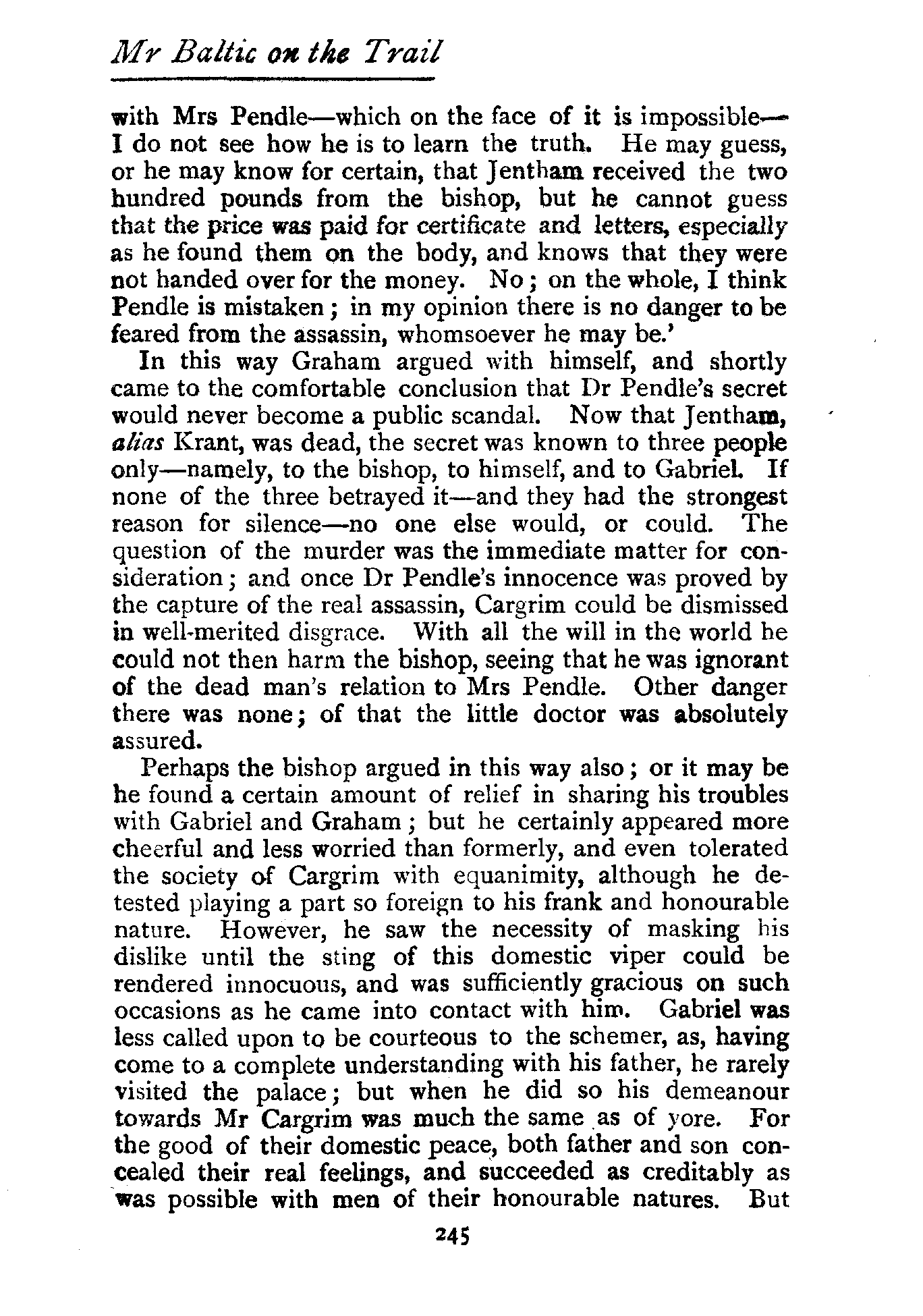 Mr Baltic on the Trail

with Mrs Pendle—which on the face of it is impossible—I do not see how he is to learn the truth. He may guess, or he may know for certain, that Jentham received the two hundred pounds from the bishop, but he cannot guess that the price was paid for certificate and letters, especially as he found them on the body, and knows that they were not handed over for the money. No; on the whole, I think Pendle is mistaken; in my opinion there is no danger to be feared from the assassin, whomsoever he may be.'

In this way Graham argued with himself, and shortly came to the comfortable conclusion that Dr Pendle's secret would never become a public scandal. Now that Jentham, alias Krant, was dead, the secret was known to three people only—namely, to the bishop, to himself, and to Gabriel. If none of the three betrayed it—and they had the strongest reason for silence—no one else would, or could. The question of the murder was the immediate matter for consideration; and once Dr Pendle's innocence was proved by the capture of the real assassin, Cargrim could be dismissed in well-merited disgrace. With all the will in the world he could not then harm the bishop, seeing that he was ignorant of the dead man's relation to Mrs Pendle. Other danger there was none; of that the little doctor was absolutely assured.

Perhaps the bishop argued in this way also; or it may be he found a certain amount of relief in sharing his troubles with Gabriel and Graham; but he certainly appeared more cheerful and less worried than formerly, and even tolerated the society of Cargrim with equanimity, although he detested playing a part so foreign to his frank and honourable nature. However, he saw the necessity of masking his dislike until the sting of this domestic viper could be rendered innocuous, and was sufficiently gracious on such occasions as he came into contact with him. Gabriel was less called upon to be courteous to the schemer, as, having come to a complete understanding with his father, he rarely visited the palace; but when he did so his demeanour towards Mr Cargrim was much the same as of yore. For the good of their domestic peace, both father and son concealed their real feelings, and succeeded as creditably as was possible with men of their honourable natures. But

245